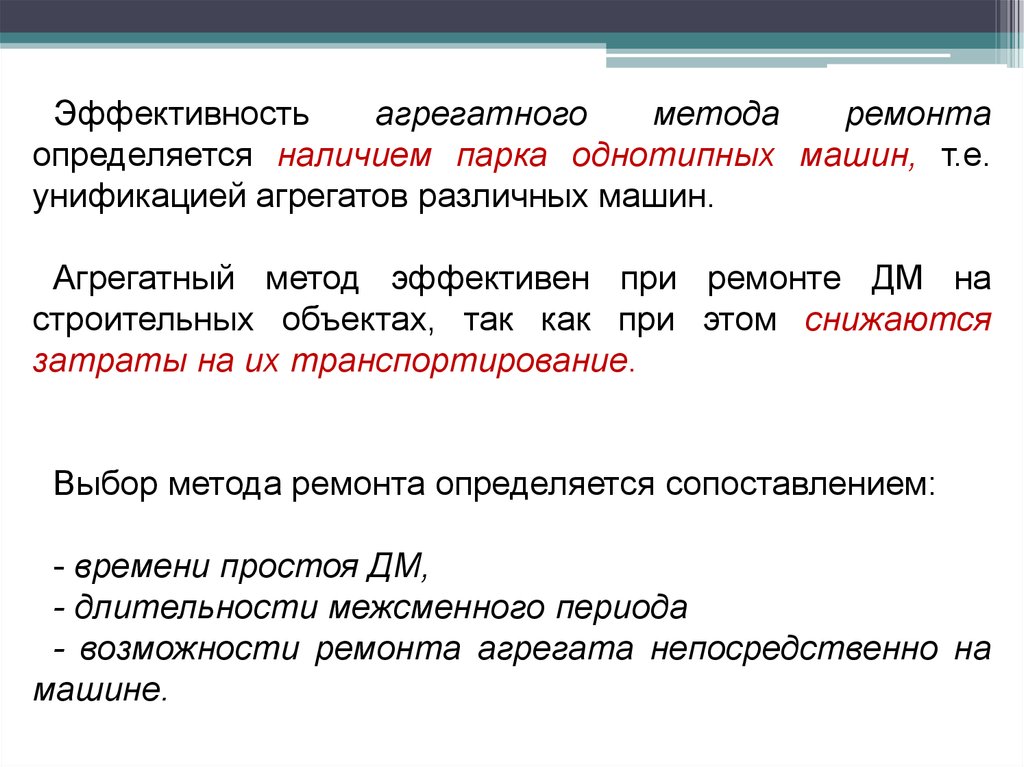 Эффективность агрегатного метода ремонта определяется наличием парка однотипных машин, т.е. унификацией агрегатов различных машин.

Агрегатный метод эффективен при ремонте ДМ на строительных объектах, так как при этом снижаются затраты на их транспортирование.

Выбор метода ремонта определяется сопоставлением:

- времени простоя ДМ,
- длительности межсменного периода
- возможности ремонта агрегата непосредственно на машине.